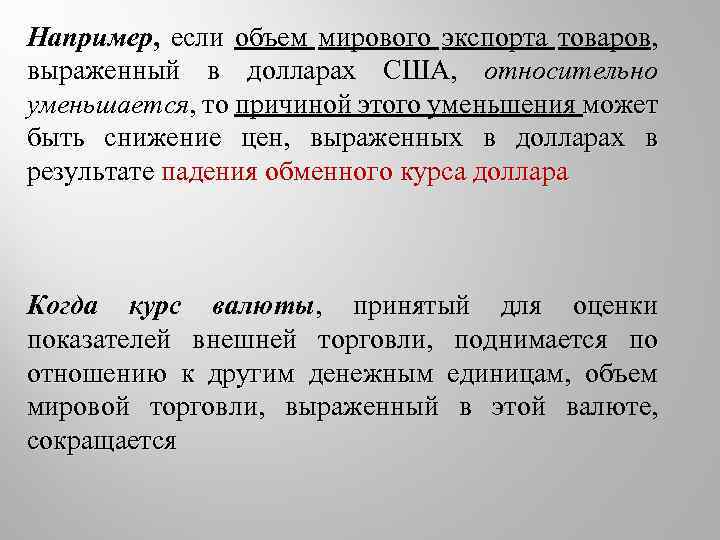 Например, если объем мирового экспорта товаров, выраженный в долларах США, относительно уменьшается, то причиной этого уменьшения может быть снижение цен, выраженных в долларах в результате падения обменного курса доллара

Когда курс валюты, принятый для оценки показателей внешней торговли, поднимается по отношению к другим денежным единицам, объем мировой торговли, выраженный в этой валюте, сокращается